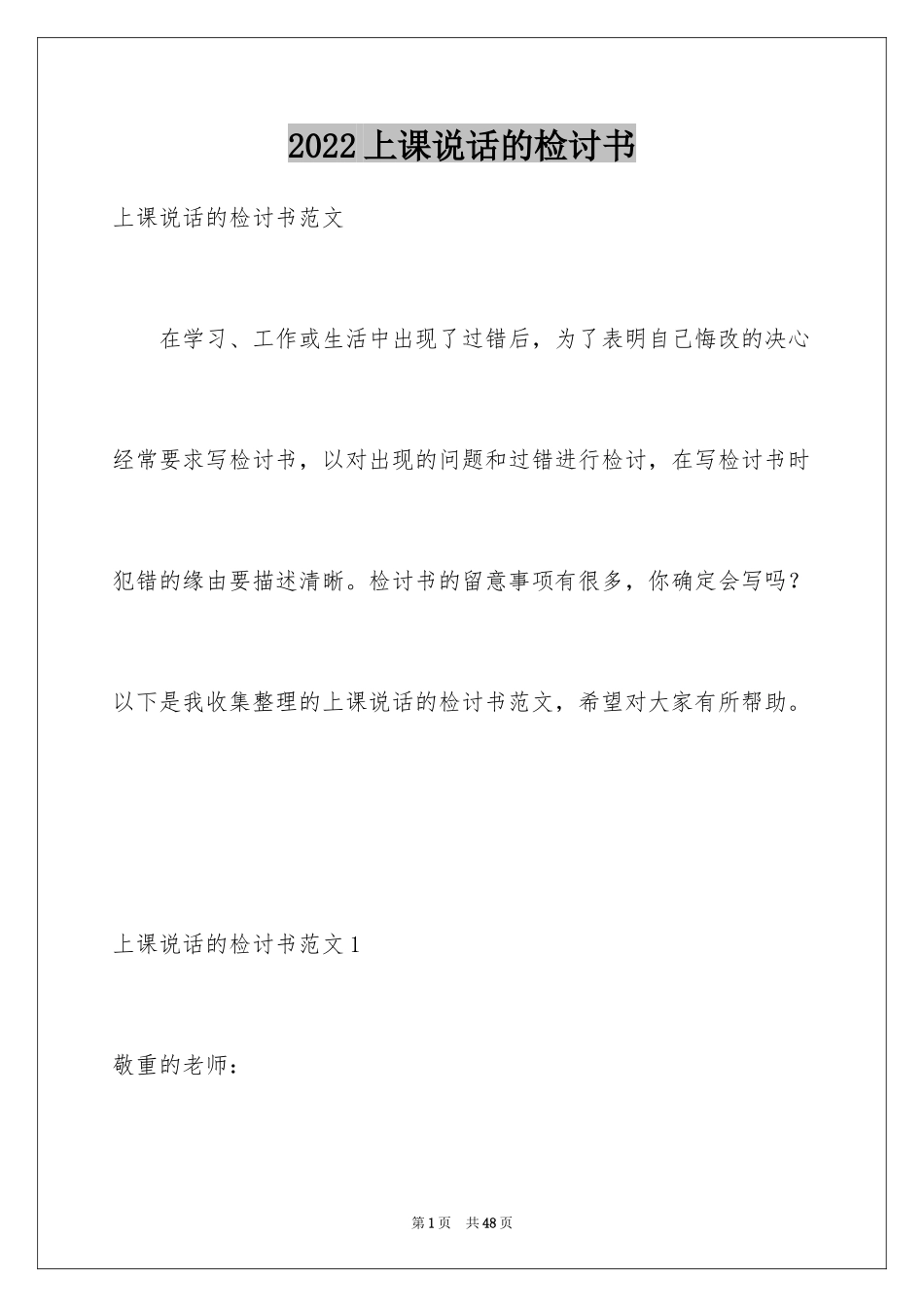 2022 上课说话的检讨书

上课说话的检讨书范文

在学习、工作或生活中出现了过错后，为了表明自己悔改的决心经常要求写检讨书，以对出现的问题和过错进行检讨，在写检讨书时犯错的缘由要描述清晰。检讨书的留意事项有很多，你确定会写吗？以下是我收集整理的上课说话的检讨书范文，希望对大家有所帮助。

上课说话的检讨书范文 1

敬重的老师：

第 1 页 共 48 页